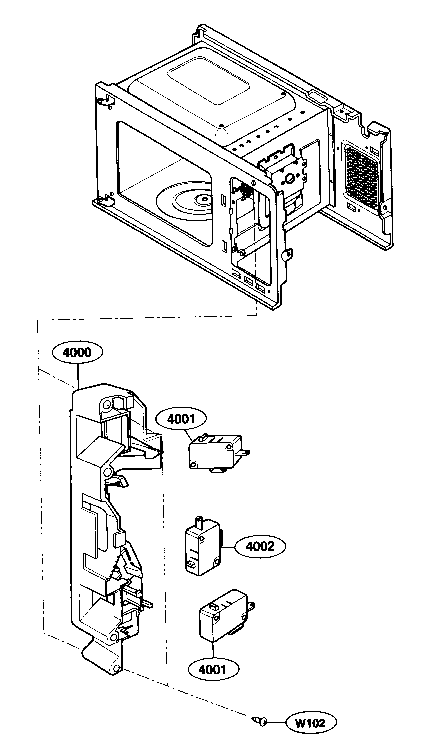 4000

4001

4002

4001

W102